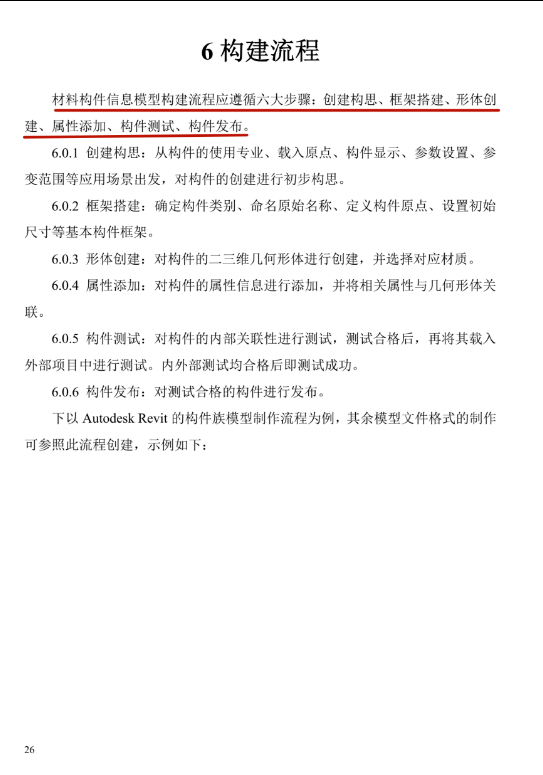 6 构建流程

材料构件信息模型构建流程应遵循六大步骤：创建构思、框架搭建、形体创建、属性添加、构件测试、构件发布。

6.0.1 创建构思：从构件的使用专业、载入原点、构件显示、参数设置、参变范围等应用场景出发，对构件的创建进行初步构思。

6.0.2 框架搭建：确定构件类别、命名原始名称、定义构件原点、设置初始尺寸等基本构件框架。

6.0.3 形体创建：对构件的二三维几何形体进行创建，并选择对应材质。

6.0.4 属性添加：对构件的属性信息进行添加，并将相关属性与几何形体关联。

6.0.5 构件测试：对构件的内部关联性进行测试，测试合格后，再将其载入外部项目中进行测试。内外部测试均合格后即测试成功。

6.0.6 构件发布：对测试合格的构件进行发布。

下以 Autodesk Revit 的构件族模型制作流程为例，其余模型文件格式的制作可参照此流程创建，示例如下：

26